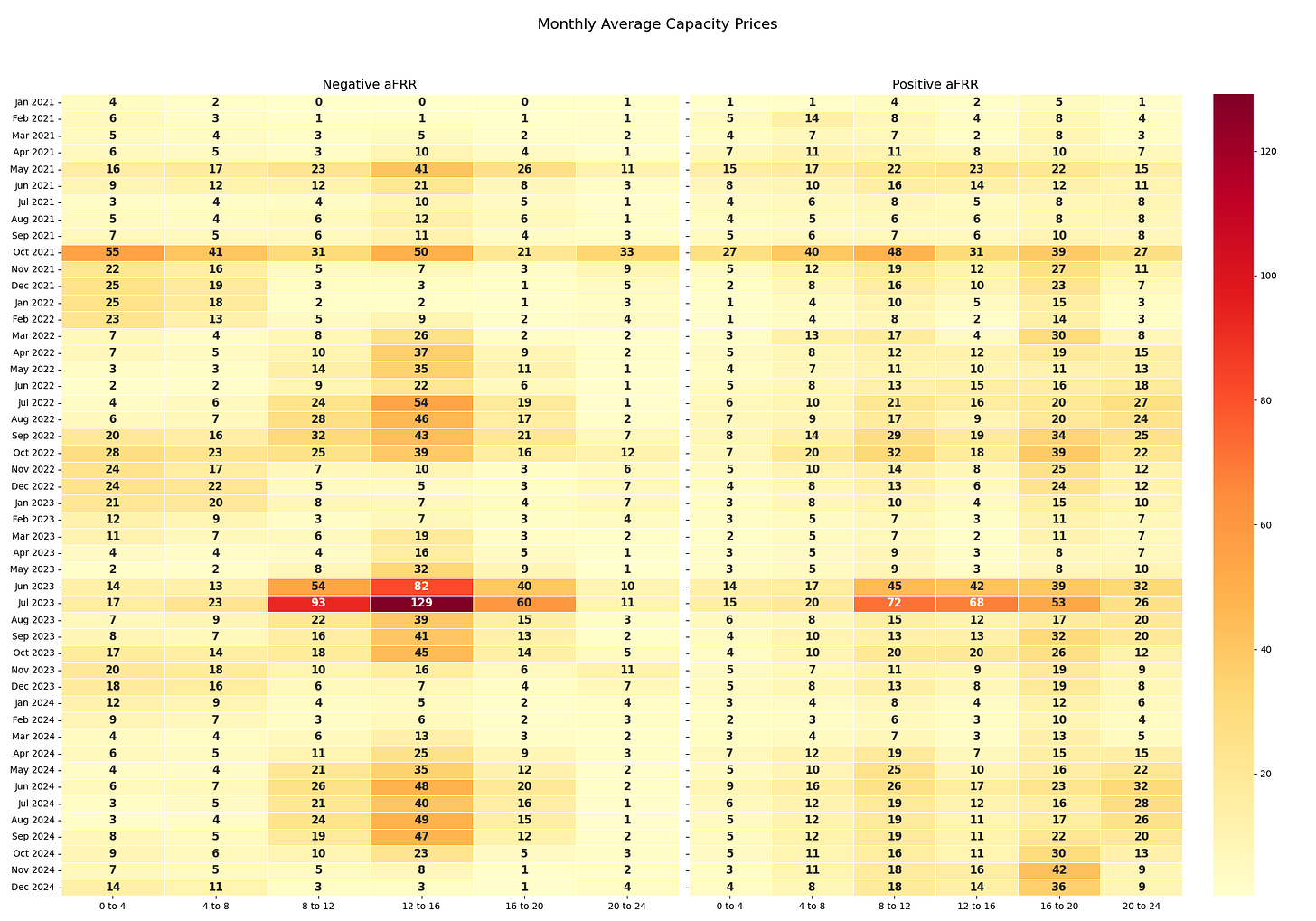 Monthly Average Capacity Prices

Negative aFRR

| | 0 to 4 | 4 to 8 | 8 to 12 | 12 to 16 | 16 to 20 | 20 to 24 |
|---|---|---|---|---|---|---|
| Jan 2021 | 4 | 2 | 0 | 0 | 0 | 1 |
| Feb 2021 | 6 | 3 | 1 | 1 | 1 | 1 |
| Mar 2021 | 5 | 4 | 3 | 5 | 2 | 2 |
| Apr 2021 | 6 | 5 | 3 | 10 | 4 | 1 |
| May 2021 | 16 | 17 | 23 | 41 | 26 | 11 |
| Jun 2021 | 9 | 12 | 12 | 21 | 8 | 3 |
| Jul 2021 | 3 | 4 | 4 | 10 | 5 | 1 |
| Aug 2021 | 5 | 4 | 6 | 12 | 6 | 1 |
| Sep 2021 | 7 | 5 | 6 | 11 | 4 | 3 |
| Oct 2021 | 55 | 41 | 31 | 50 | 21 | 33 |
| Nov 2021 | 22 | 16 | 5 | 7 | 3 | 9 |
| Dec 2021 | 25 | 19 | 3 | 3 | 1 | 5 |
| Jan 2022 | 25 | 18 | 2 | 2 | 1 | 3 |
| Feb 2022 | 23 | 13 | 5 | 9 | 2 | 4 |
| Mar 2022 | 7 | 4 | 8 | 26 | 2 | 2 |
| Apr 2022 | 7 | 5 | 10 | 37 | 9 | 2 |
| May 2022 | 3 | 3 | 14 | 35 | 11 | 1 |
| Jun 2022 | 2 | 2 | 9 | 22 | 6 | 1 |
| Jul 2022 | 4 | 6 | 24 | 54 | 19 | 1 |
| Aug 2022 | 6 | 7 | 28 | 46 | 17 | 2 |
| Sep 2022 | 20 | 16 | 32 | 43 | 21 | 7 |
| Oct 2022 | 28 | 23 | 25 | 39 | 16 | 12 |
| Nov 2022 | 24 | 17 | 7 | 10 | 3 | 6 |
| Dec 2022 | 24 | 22 | 5 | 5 | 3 | 7 |
| Jan 2023 | 21 | 20 | 8 | 7 | 4 | 7 |
| Feb 2023 | 12 | 9 | 3 | 7 | 3 | 4 |
| Mar 2023 | 11 | 7 | 6 | 19 | 3 | 2 |
| Apr 2023 | 4 | 4 | 4 | 16 | 5 | 1 |
| May 2023 | 2 | 2 | 8 | 32 | 9 | 1 |
| Jun 2023 | 14 | 13 | 54 | 82 | 40 | 10 |
| Jul 2023 | 17 | 23 | 93 | 129 | 60 | 11 |
| Aug 2023 | 7 | 9 | 22 | 39 | 15 | 3 |
| Sep 2023 | 8 | 7 | 16 | 41 | 13 | 2 |
| Oct 2023 | 17 | 14 | 18 | 45 | 14 | 5 |
| Nov 2023 | 20 | 18 | 10 | 16 | 6 | 11 |
| Dec 2023 | 18 | 16 | 6 | 7 | 4 | 7 |
| Jan 2024 | 12 | 9 | 4 | 5 | 2 | 4 |
| Feb 2024 | 9 | 7 | 3 | 6 | 2 | 3 |
| Mar 2024 | 4 | 4 | 6 | 13 | 3 | 2 |
| Apr 2024 | 6 | 5 | 11 | 25 | 9 | 3 |
| May 2024 | 4 | 4 | 21 | 35 | 12 | 2 |
| Jun 2024 | 6 | 7 | 26 | 48 | 20 | 2 |
| Jul 2024 | 3 | 5 | 21 | 40 | 16 | 1 |
| Aug 2024 | 3 | 4 | 24 | 49 | 15 | 1 |
| Sep 2024 | 8 | 5 | 19 | 47 | 12 | 2 |
| Oct 2024 | 9 | 6 | 10 | 23 | 5 | 3 |
| Nov 2024 | 7 | 5 | 5 | 8 | 1 | 2 |
| Dec 2024 | 14 | 11 | 3 | 3 | 1 | 4 |

Positive aFRR

| | 0 to 4 | 4 to 8 | 8 to 12 | 12 to 16 | 16 to 20 | 20 to 24 |
|---|---|---|---|---|---|---|
| Jan 2021 | 1 | 1 | 4 | 2 | 5 | 1 |
| Feb 2021 | 5 | 14 | 8 | 4 | 8 | 4 |
| Mar 2021 | 4 | 7 | 7 | 2 | 8 | 3 |
| Apr 2021 | 7 | 11 | 11 | 8 | 10 | 7 |
| May 2021 | 15 | 17 | 22 | 23 | 22 | 15 |
| Jun 2021 | 8 | 10 | 16 | 14 | 12 | 11 |
| Jul 2021 | 4 | 6 | 8 | 5 | 8 | 8 |
| Aug 2021 | 4 | 5 | 6 | 6 | 8 | 8 |
| Sep 2021 | 5 | 6 | 7 | 6 | 10 | 8 |
| Oct 2021 | 27 | 40 | 48 | 31 | 39 | 27 |
| Nov 2021 | 5 | 12 | 19 | 12 | 27 | 11 |
| Dec 2021 | 2 | 8 | 16 | 10 | 23 | 7 |
| Jan 2022 | 1 | 4 | 10 | 5 | 15 | 3 |
| Feb 2022 | 1 | 4 | 8 | 2 | 14 | 3 |
| Mar 2022 | 3 | 13 | 17 | 4 | 30 | 8 |
| Apr 2022 | 5 | 8 | 12 | 12 | 19 | 15 |
| May 2022 | 4 | 7 | 11 | 10 | 11 | 13 |
| Jun 2022 | 5 | 8 | 13 | 15 | 16 | 18 |
| Jul 2022 | 6 | 10 | 21 | 16 | 20 | 27 |
| Aug 2022 | 7 | 9 | 17 | 9 | 20 | 24 |
| Sep 2022 | 8 | 14 | 29 | 19 | 34 | 25 |
| Oct 2022 | 7 | 20 | 32 | 18 | 39 | 22 |
| Nov 2022 | 5 | 10 | 14 | 8 | 25 | 12 |
| Dec 2022 | 4 | 8 | 13 | 6 | 24 | 12 |
| Jan 2023 | 3 | 8 | 10 | 4 | 15 | 10 |
| Feb 2023 | 3 | 5 | 7 | 3 | 11 | 7 |
| Mar 2023 | 2 | 5 | 7 | 2 | 11 | 7 |
| Apr 2023 | 3 | 5 | 9 | 3 | 8 | 7 |
| May 2023 | 3 | 5 | 9 | 3 | 8 | 10 |
| Jun 2023 | 14 | 17 | 45 | 42 | 39 | 32 |
| Jul 2023 | 15 | 20 | 72 | 68 | 53 | 26 |
| Aug 2023 | 6 | 8 | 15 | 12 | 17 | 20 |
| Sep 2023 | 4 | 10 | 13 | 13 | 32 | 20 |
| Oct 2023 | 4 | 10 | 20 | 20 | 26 | 12 |
| Nov 2023 | 5 | 7 | 11 | 9 | 19 | 9 |
| Dec 2023 | 5 | 8 | 13 | 8 | 19 | 8 |
| Jan 2024 | 3 | 4 | 8 | 4 | 12 | 6 |
| Feb 2024 | 2 | 3 | 6 | 3 | 10 | 4 |
| Mar 2024 | 3 | 4 | 7 | 3 | 13 | 5 |
| Apr 2024 | 7 | 12 | 19 | 7 | 15 | 15 |
| May 2024 | 5 | 10 | 25 | 10 | 16 | 22 |
| Jun 2024 | 9 | 16 | 26 | 17 | 23 | 32 |
| Jul 2024 | 6 | 12 | 19 | 12 | 16 | 28 |
| Aug 2024 | 5 | 12 | 19 | 11 | 17 | 26 |
| Sep 2024 | 5 | 12 | 19 | 11 | 22 | 20 |
| Oct 2024 | 5 | 11 | 16 | 11 | 30 | 13 |
| Nov 2024 | 3 | 11 | 18 | 16 | 42 | 9 |
| Dec 2024 | 4 | 8 | 18 | 14 | 36 | 9 |

120
100
80
60
40
20